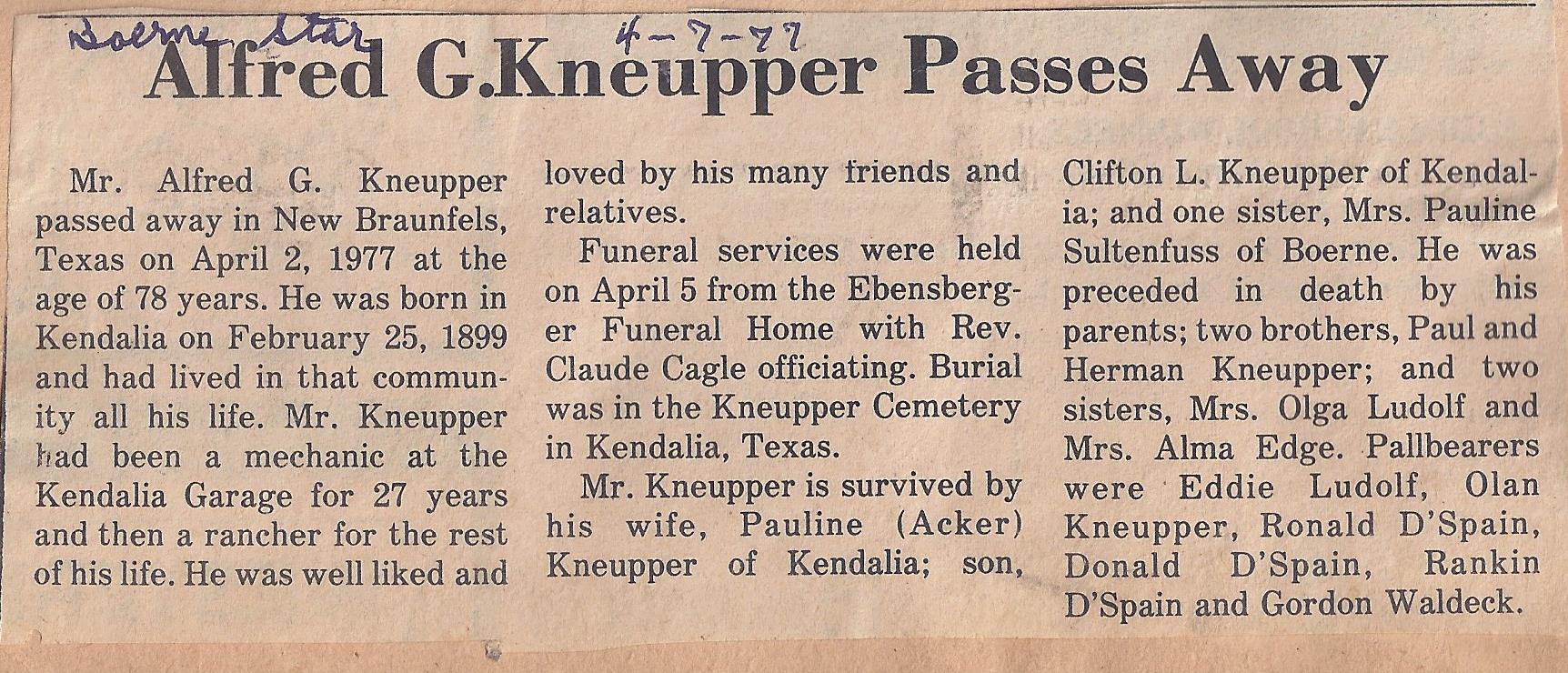 Boerne Star 4-7-77

Alfred G.Kneupper Passes Away

Mr. Alfred G. Kneupper passed away in New Braunfels, Texas on April 2, 1977 at the age of 78 years. He was born in Kendalia on February 25, 1899 and had lived in that community all his life. Mr. Kneupper had been a mechanic at the Kendalia Garage for 27 years and then a rancher for the rest of his life. He was well liked and loved by his many friends and relatives.

Funeral services were held on April 5 from the Ebensberger Funeral Home with Rev. Claude Cagle officiating. Burial was in the Kneupper Cemetery in Kendalia, Texas.

Mr. Kneupper is survived by his wife, Pauline (Acker) Kneupper of Kendalia; son, Clifton L. Kneupper of Kendalia; and one sister, Mrs. Pauline Sultenfuss of Boerne. He was preceded in death by his parents; two brothers, Paul and Herman Kneupper; and two sisters, Mrs. Olga Ludolf and Mrs. Alma Edge. Pallbearers were Eddie Ludolf, Olan Kneupper, Ronald D'Spain, Donald D'Spain, Rankin D'Spain and Gordon Waldeck.